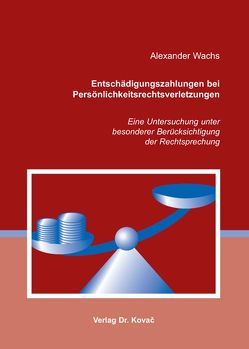 Alexander Wachs

Entschädigungszahlungen bei Persönlichkeitsrechtsverletzungen

Eine Untersuchung unter besonderer Berücksichtigung der Rechtsprechung

Verlag Dr. Kovač